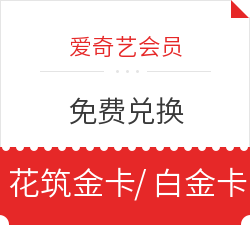 爱奇艺会员

免费兑换

花筑金卡/ 白金卡